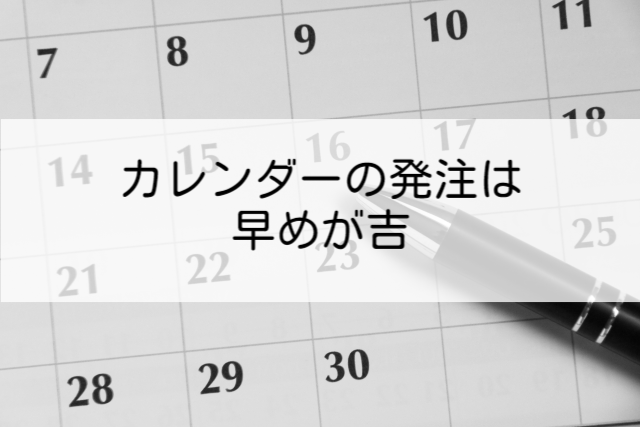 7 8 9 10 11
14 15 16 17 18
カレンダーの発注は
早めが吉
21 22 23 25
28 29 30